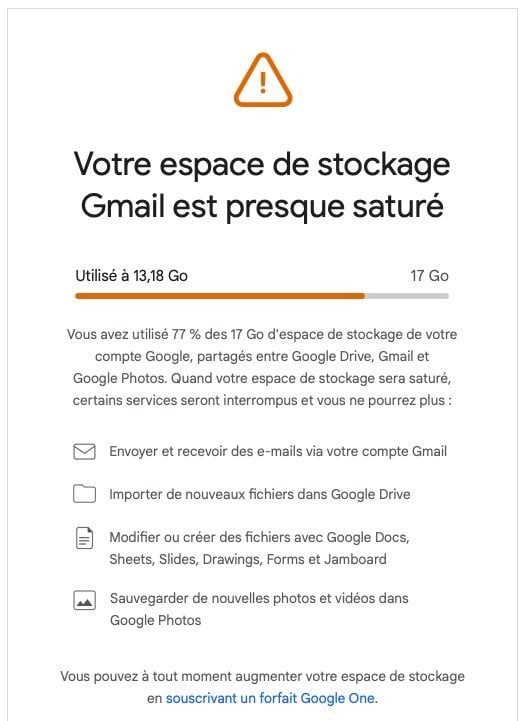 Votre espace de stockage Gmail est presque saturé

Utilisé à 13,18 Go

17 Go

Vous avez utilisé 77 % des 17 Go d'espace de stockage de votre compte Google, partagés entre Google Drive, Gmail et Google Photos. Quand votre espace de stockage sera saturé, certains services seront interrompus et vous ne pourrez plus :

Envoyer et recevoir des e-mails via votre compte Gmail

Importer de nouveaux fichiers dans Google Drive

Modifier ou créer des fichiers avec Google Docs, Sheets, Slides, Drawings, Forms et Jamboard

Sauvegarder de nouvelles photos et vidéos dans Google Photos

Vous pouvez à tout moment augmenter votre espace de stockage en souscrivant un forfait Google One.